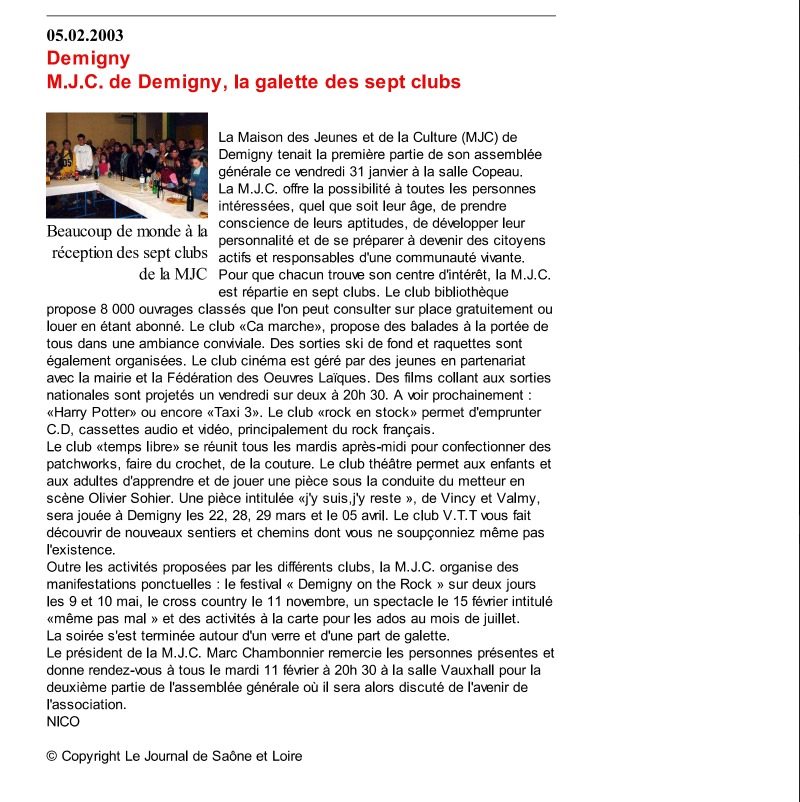 05.02.2003
Demigny
M.J.C. de Demigny, la galette des sept clubs

Beaucoup de monde à la réception des sept clubs de la MJC

La Maison des Jeunes et de la Culture (MJC) de Demigny tenait la première partie de son assemblée générale ce vendredi 31 janvier à la salle Copeau.
La M.J.C. offre la possibilité à toutes les personnes intéressées, quel que soit leur âge, de prendre conscience de leurs aptitudes, de développer leur personnalité et de se préparer à devenir des citoyens actifs et responsables d'une communauté vivante.
Pour que chacun trouve son centre d'intérêt, la M.J.C. est répartie en sept clubs. Le club bibliothèque propose 8 000 ouvrages classés que l'on peut consulter sur place gratuitement ou louer en étant abonné. Le club «Ca marche», propose des balades à la portée de tous dans une ambiance conviviale. Des sorties ski de fond et raquettes sont également organisées. Le club cinéma est géré par des jeunes en partenariat avec la mairie et la Fédération des Oeuvres Laïques. Des films collant aux sorties nationales sont projetés un vendredi sur deux à 20h 30. A voir prochainement : «Harry Potter» ou encore «Taxi 3». Le club «rock en stock» permet d'emprunter C.D, cassettes audio et vidéo, principalement du rock français.
Le club «temps libre» se réunit tous les mardis après-midi pour confectionner des patchworks, faire du crochet, de la couture. Le club théâtre permet aux enfants et aux adultes d'apprendre et de jouer une pièce sous la conduite du metteur en scène Olivier Sohier. Une pièce intitulée «j'y suis,j'y reste », de Vincy et Valmy, sera jouée à Demigny les 22, 28, 29 mars et le 05 avril. Le club V.T.T vous fait découvrir de nouveaux sentiers et chemins dont vous ne soupçonniez même pas l'existence.
Outre les activités proposées par les différents clubs, la M.J.C. organise des manifestations ponctuelles : le festival « Demigny on the Rock » sur deux jours les 9 et 10 mai, le cross country le 11 novembre, un spectacle le 15 février intitulé «même pas mal » et des activités à la carte pour les ados au mois de juillet.
La soirée s'est terminée autour d'un verre et d'une part de galette.
Le président de la M.J.C. Marc Chambonnier remercie les personnes présentes et donne rendez-vous à tous le mardi 11 février à 20h 30 à la salle Vauxhall pour la deuxième partie de l'assemblée générale où il sera alors discuté de l'avenir de l'association.
NICO

© Copyright Le Journal de Saône et Loire